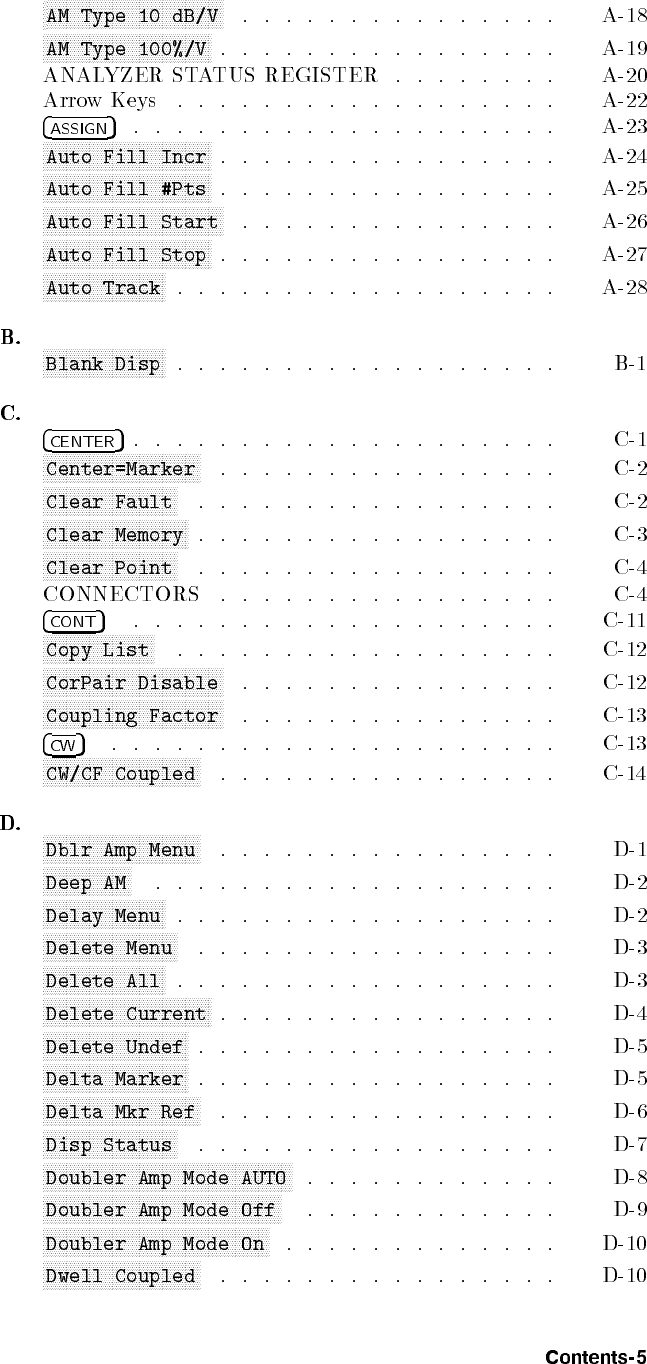 AM Type 10 dB/V A-18
AM Type 100%/V A-19
ANALYZER STATUS REGISTER A-20
Arrow Keys A-22
ASSIGN A-23
Auto Fill Incr A-24
Auto Fill #Pts A-25
Auto Fill Start A-26
Auto Fill Stop A-27
Auto Track A-28

B.
Blank Disp B-1

C.
CENTER C-1
Center=Marker C-2
Clear Fault C-2
Clear Memory C-3
Clear Point C-4
CONNECTORS C-4
CONT C-11
Copy List C-12
CorPair Disable C-12
Coupling Factor C-13
CW C-13
CW/CF Coupled C-14

D.
Dblr Amp Menu D-1
Deep AM D-2
Delay Menu D-2
Delete Menu D-3
Delete All D-3
Delete Current D-4
Delete Undef D-5
Delta Marker D-5
Delta Mkr Ref D-6
Disp Status D-7
Doubler Amp Mode AUTO D-8
Doubler Amp Mode Off D-9
Doubler Amp Mode On D-10
Dwell Coupled D-10

Contents-5